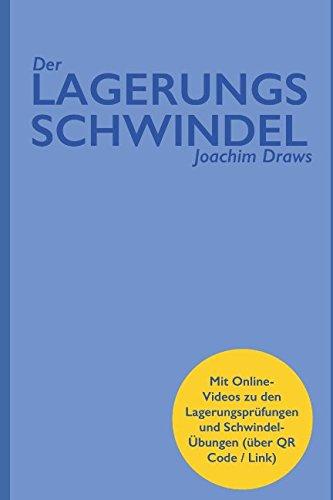 Der
LAGERUNGS
SCHWINDEL
Joachim Draws

Mit Online-Videos zu den Lagerungsprüfungen und Schwindel-Übungen (über QR Code / Link)